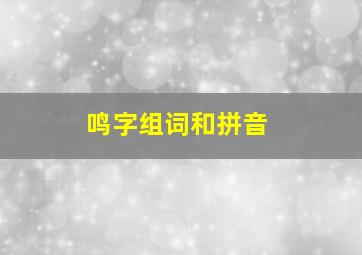 鸣字组词和拼音